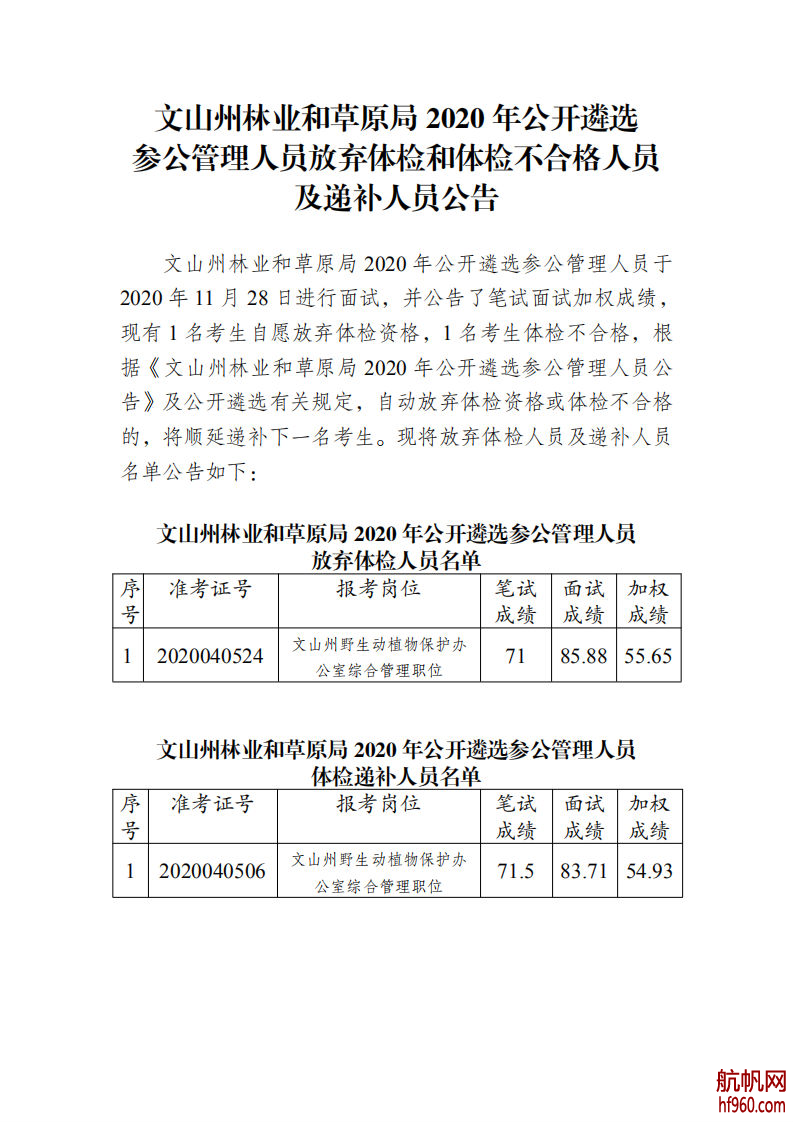 文山州林业和草原局 2020 年公开遴选参公管理人员放弃体检和体检不合格人员及递补人员公告

文山州林业和草原局 2020 年公开遴选参公管理人员于 2020 年 11 月 28 日进行面试，并公告了笔试面试加权成绩，现有 1 名考生自愿放弃体检资格，1 名考生体检不合格，根据《文山州林业和草原局 2020 年公开遴选参公管理人员公告》及公开遴选有关规定，自动放弃体检资格或体检不合格的，将顺延递补下一名考生。现将放弃体检人员及递补人员名单公告如下：

文山州林业和草原局 2020 年公开遴选参公管理人员放弃体检人员名单

| 序号 | 准考证号 | 报考岗位 | 笔试成绩 | 面试成绩 | 加权成绩 |
|---|---|---|---|---|---|
| 1 | 2020040524 | 文山州野生动植物保护办公室综合管理职位 | 71 | 85.88 | 55.65 |

文山州林业和草原局 2020 年公开遴选参公管理人员体检递补人员名单

| 序号 | 准考证号 | 报考岗位 | 笔试成绩 | 面试成绩 | 加权成绩 |
|---|---|---|---|---|---|
| 1 | 2020040506 | 文山州野生动植物保护办公室综合管理职位 | 71.5 | 83.71 | 54.93 |

航帆网
hf960.com